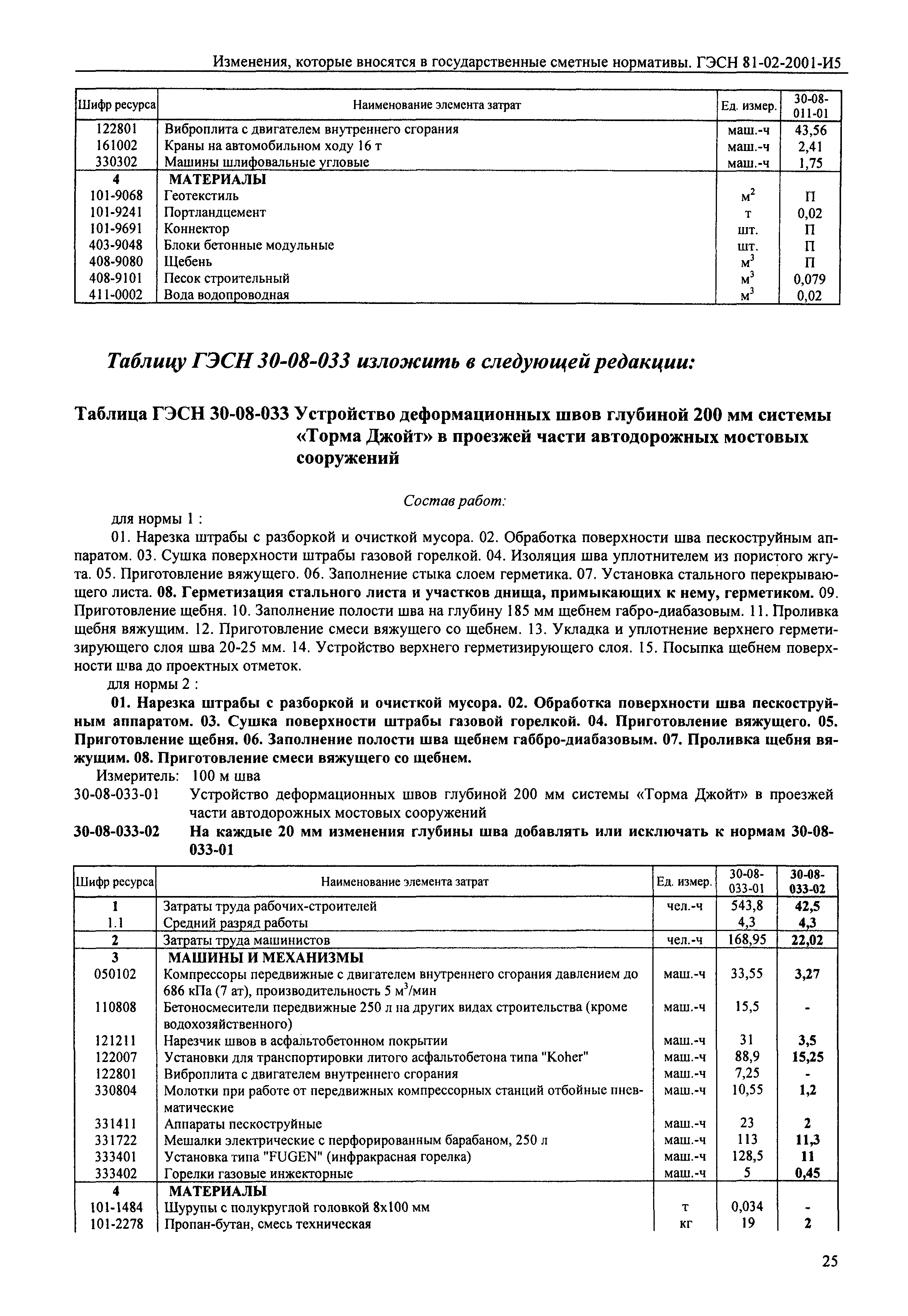 Изменения, которые вносятся в государственные сметные нормативы. ГЭСН 81-02-2001-И5

| Шифр ресурса | Наименование элемента затрат | Ед. измер. | 30-08-011-01 |
|---|---|---|---|
| 122801 | Виброплита с двигателем внутреннего сгорания | маш.-ч | 43,56 |
| 161002 | Краны на автомобильном ходу 16 т | маш.-ч | 2,41 |
| 330302 | Машины шлифовальные угловые | маш.-ч | 1,75 |
| 4 | МАТЕРИАЛЫ | | |
| 101-9068 | Геотекстиль | $м^2$ | П |
| 101-9241 | Портландцемент | т | 0,02 |
| 101-9691 | Коннектор | шт. | П |
| 403-9048 | Блоки бетонные модульные | шт. | П |
| 408-9080 | Щебень | $м^3$ | П |
| 408-9101 | Песок строительный | $м^3$ | 0,079 |
| 411-0002 | Вода водопроводная | $м^3$ | 0,02 |

Таблицу ГЭСН 30-08-033 изложить в следующей редакции:

Таблица ГЭСН 30-08-033 Устройство деформационных швов глубиной 200 мм системы «Торма Джойт» в проезжей части автодорожных мостовых сооружений

Состав работ:

для нормы 1 :

01. Нарезка штрабы с разборкой и очисткой мусора. 02. Обработка поверхности шва пескоструйным аппаратом. 03. Сушка поверхности штрабы газовой горелкой. 04. Изоляция шва уплотнителем из пористого жгута. 05. Приготовление вяжущего. 06. Заполнение стыка слоем герметика. 07. Установка стального перекрывающего листа. 08. Герметизация стального листа и участков днища, примыкающих к нему, герметиком. 09. Приготовление щебня. 10. Заполнение полости шва на глубину 185 мм щебнем габро-диабазовым. 11. Проливка щебня вяжущим. 12. Приготовление смеси вяжущего со щебнем. 13. Укладка и уплотнение верхнего герметизирующего слоя шва 20-25 мм. 14. Устройство верхнего герметизирующего слоя. 15. Посыпка щебнем поверхности шва до проектных отметок.

для нормы 2 :

01. Нарезка штрабы с разборкой и очисткой мусора. 02. Обработка поверхности шва пескоструйным аппаратом. 03. Сушка поверхности штрабы газовой горелкой. 04. Приготовление вяжущего. 05. Приготовление щебня. 06. Заполнение полости шва щебнем габбро-диабазовым. 07. Проливка щебня вяжущим. 08. Приготовление смеси вяжущего со щебнем.

Измеритель: 100 м шва

30-08-033-01 Устройство деформационных швов глубиной 200 мм системы «Торма Джойт» в проезжей части автодорожных мостовых сооружений

30-08-033-02 На каждые 20 мм изменения глубины шва добавлять или исключать к нормам 30-08-033-01

| Шифр ресурса | Наименование элемента затрат | Ед. измер. | 30-08-033-01 | 30-08-033-02 |
|---|---|---|---|---|
| 1 | Затраты труда рабочих-строителей | чел.-ч | 543,8 | 42,5 |
| 1.1 | Средний разряд работы | | 4,3 | 4,3 |
| 2 | Затраты труда машинистов | чел.-ч | 168,95 | 22,02 |
| 3 | МАШИНЫ И МЕХАНИЗМЫ | | | |
| 050102 | Компрессоры передвижные с двигателем внутреннего сгорания давлением до 686 кПа (7 ат), производительность 5 $м^3$/мин | маш.-ч | 33,55 | 3,27 |
| 110808 | Бетоносмесители передвижные 250 л на других видах строительства (кроме водохозяйственного) | маш.-ч | 15,5 | - |
| 121211 | Нарезчик швов в асфальтобетонном покрытии | маш.-ч | 31 | 3,5 |
| 122007 | Установки для транспортировки литого асфальтобетона типа "Koher" | маш.-ч | 88,9 | 15,25 |
| 122801 | Виброплита с двигателем внутреннего сгорания | маш.-ч | 7,25 | - |
| 330804 | Молотки при работе от передвижных компрессорных станций отбойные пневматические | маш.-ч | 10,55 | 1,2 |
| 331411 | Аппараты пескоструйные | маш.-ч | 23 | 2 |
| 331722 | Мешалки электрические с перфорированным барабаном, 250 л | маш.-ч | 113 | 11,3 |
| 333401 | Установка типа "FUGEN" (инфракрасная горелка) | маш.-ч | 128,5 | 11 |
| 333402 | Горелки газовые инжекторные | маш.-ч | 5 | 0,45 |
| 4 | МАТЕРИАЛЫ | | | |
| 101-1484 | Шурупы с полукруглой головкой 8х100 мм | т | 0,034 | - |
| 101-2278 | Пропан-бутан, смесь техническая | кг | 19 | 2 |

25